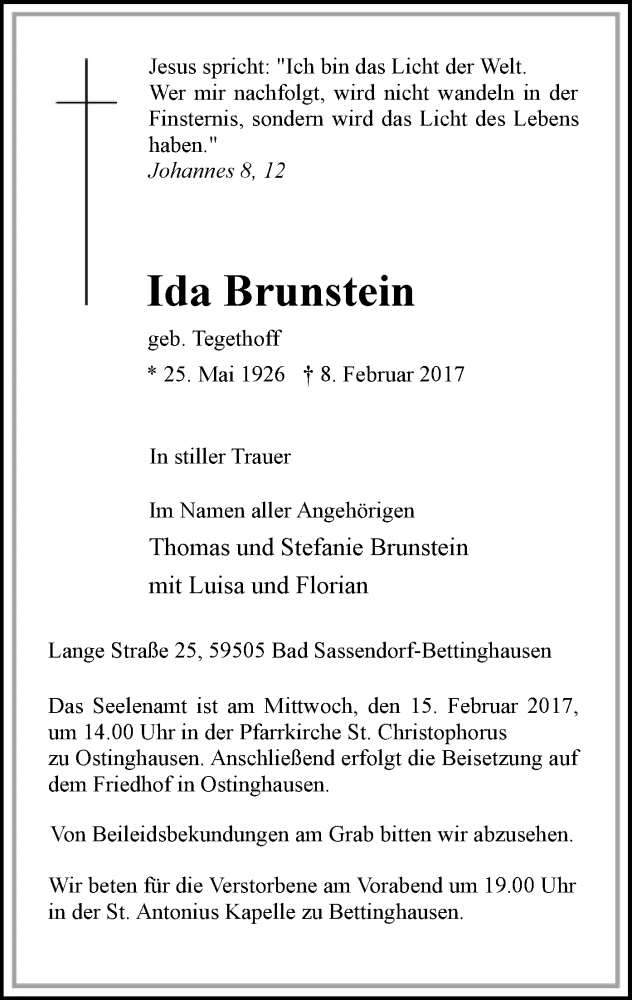 Jesus spricht: "Ich bin das Licht der Welt. Wer mir nachfolgt, wird nicht wandeln in der Finsternis, sondern wird das Licht des Lebens haben."
Johannes 8, 12

Ida Brunstein

geb. Tegethoff

* 25. Mai 1926 † 8. Februar 2017

In stiller Trauer

Im Namen aller Angehörigen
Thomas und Stefanie Brunstein
mit Luisa und Florian

Lange Straße 25, 59505 Bad Sassendorf-Bettinghausen

Das Seelenamt ist am Mittwoch, den 15. Februar 2017, um 14.00 Uhr in der Pfarrkirche St. Christophorus zu Ostinghausen. Anschließend erfolgt die Beisetzung auf dem Friedhof in Ostinghausen.

Von Beileidsbekundungen am Grab bitten wir abzusehen.

Wir beten für die Verstorbene am Vorabend um 19.00 Uhr in der St. Antonius Kapelle zu Bettinghausen.